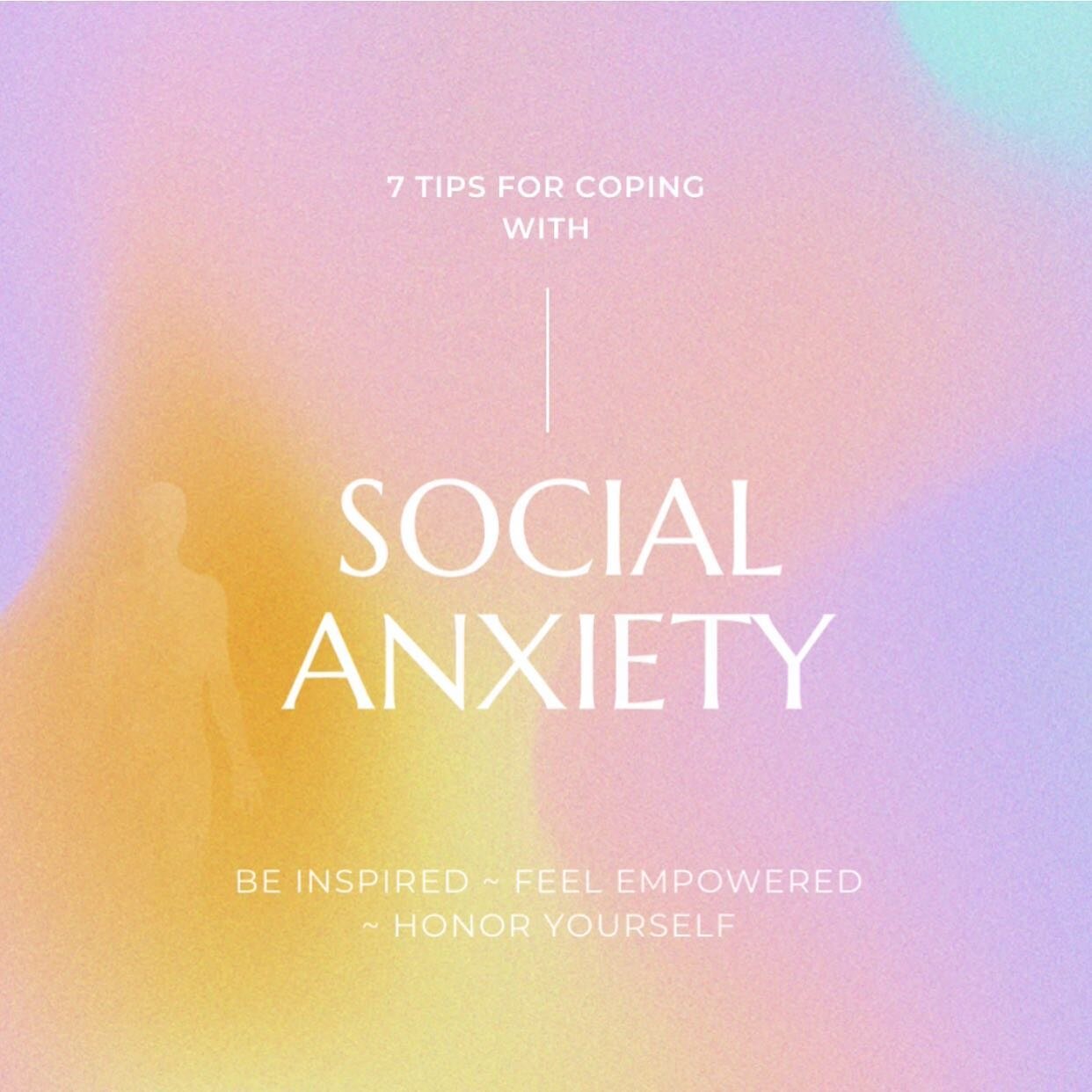 7 TIPS FOR COPING WITH

SOCIAL ANXIETY

BE INSPIRED ~ FEEL EMPOWERED ~ HONOR YOURSELF